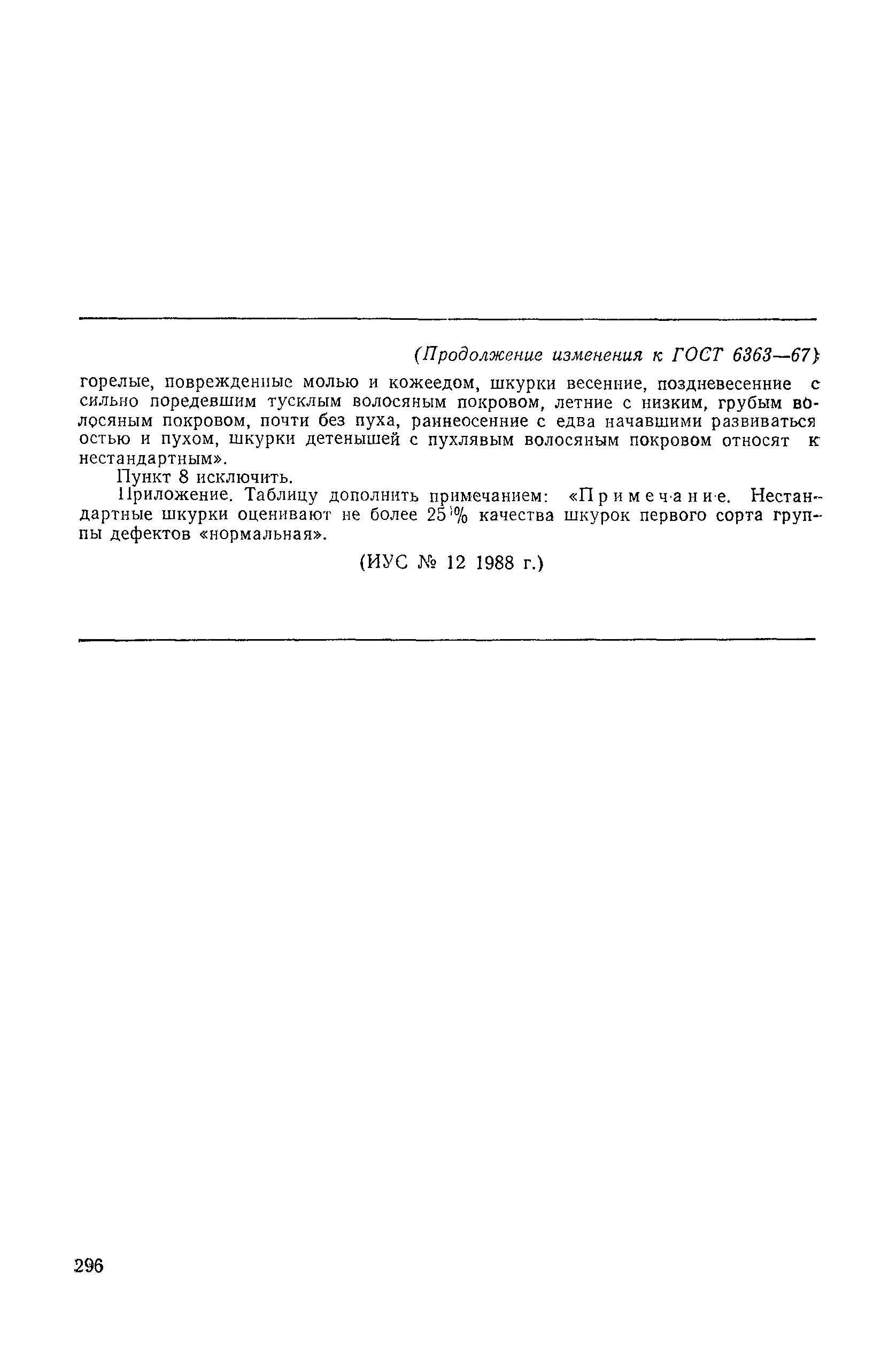 (Продолжение изменения к ГОСТ 6363—67)

горелые, поврежденные молью и кожеедом, шкурки весенние, поздневесенние с сильно поредевшим тусклым волосяным покровом, летние с низким, грубым волосяным покровом, почти без пуха, раннеосенние с едва начавшими развиваться остью и пухом, шкурки детенышей с пухлявым волосяным покровом относят к нестандартным».

Пункт 8 исключить.

Приложение. Таблицу дополнить примечанием: «Примечание. Нестандартные шкурки оценивают не более 25 % качества шкурок первого сорта группы дефектов «нормальная».

(ИУС № 12 1988 г.)

296